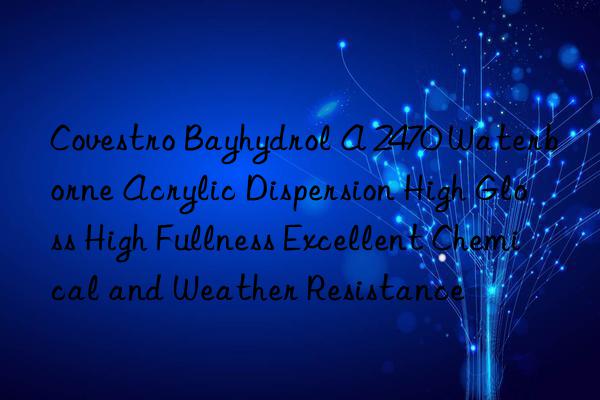 Covestro Bayhydrol A 2470 Waterborne Acrylic Dispersion High Gloss High Fullness Excellent Chemical and Weather Resistance